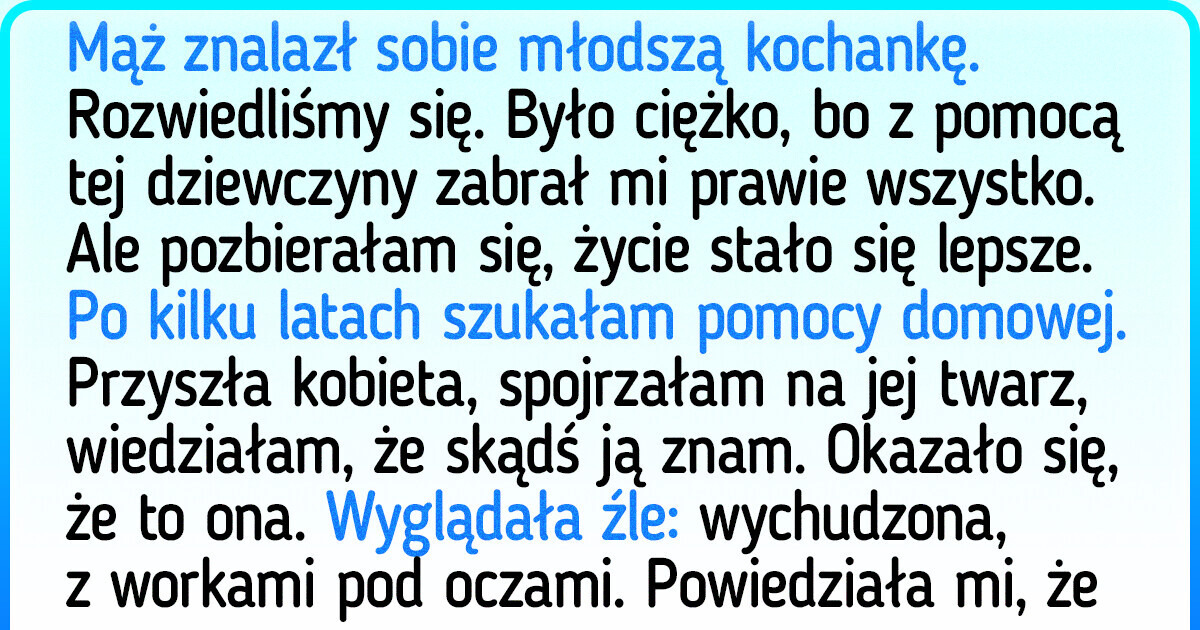 Mąż znalazł sobie młodszą kochankę. Rozwiedliśmy się. Było ciężko, bo z pomocą tej dziewczyny zabrał mi prawie wszystko. Ale pozbierałam się, życie stało się lepsze. Po kilku latach szukałam pomocy domowej. Przyszła kobieta, spojrzałam na jej twarz, wiedziałam, że skądś ją znam. Okazało się, że to ona. Wyglądała źle: wychudzona, z workami pod oczami. Powiedziała mi, że